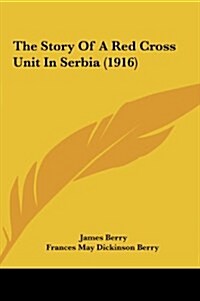 The Story Of A Red Cross Unit In Serbia (1916)

James Berry
Frances May Dickinson Berry